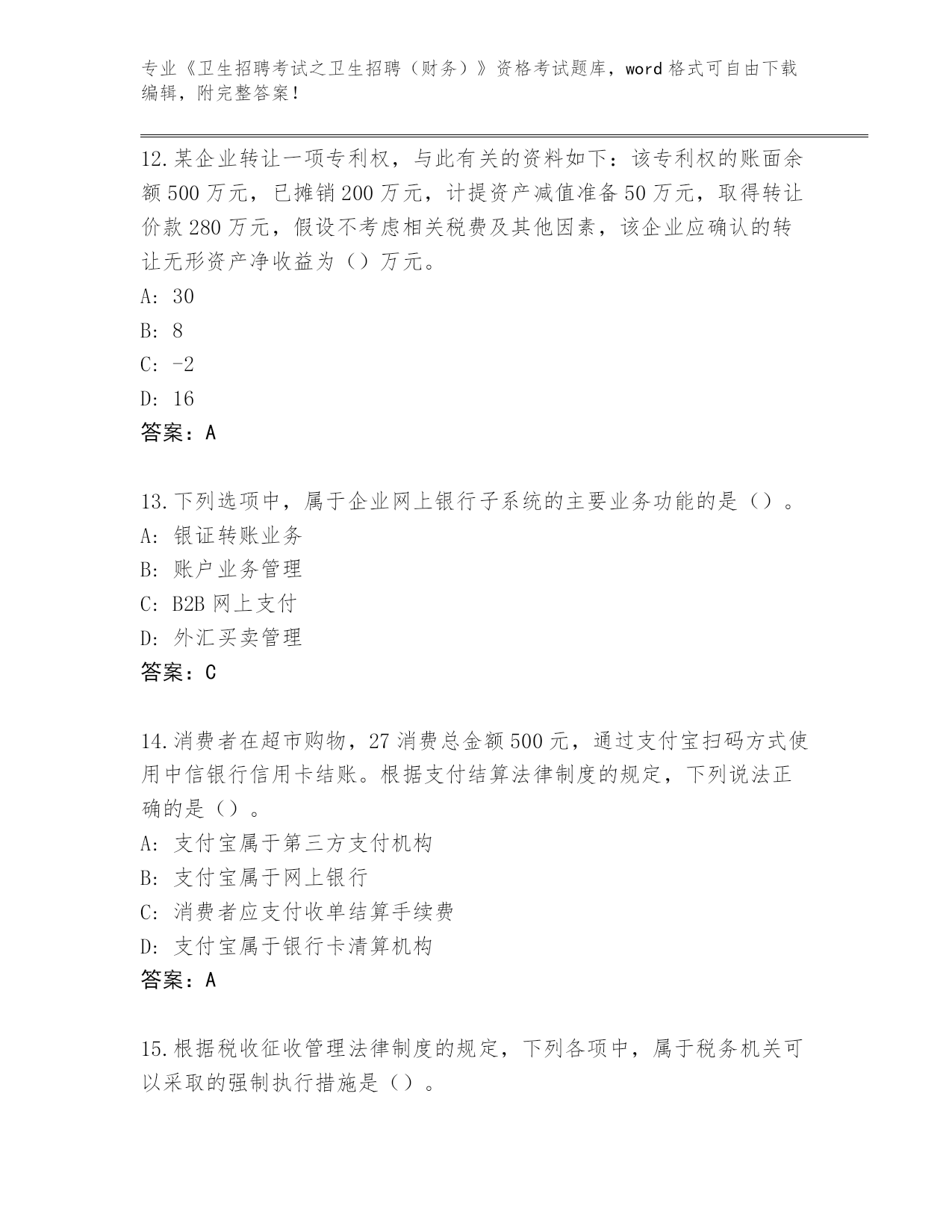 专业《卫生招聘考试之卫生招聘（财务）》资格考试题库，word 格式可自由下载编辑，附完整答案！

12.某企业转让一项专利权，与此有关的资料如下：该专利权的账面余额 500 万元，已摊销 200 万元，计提资产减值准备 50 万元，取得转让价款 280 万元，假设不考虑相关税费及其他因素，该企业应确认的转让无形资产净收益为（）万元。
A: 30
B: 8
C: -2
D: 16
答案：A

13.下列选项中，属于企业网上银行子系统的主要业务功能的是（）。
A: 银证转账业务
B: 账户业务管理
C: B2B 网上支付
D: 外汇买卖管理
答案：C

14.消费者在超市购物，27 消费总金额 500 元，通过支付宝扫码方式使用中信银行信用卡结账。根据支付结算法律制度的规定，下列说法正确的是（）。
A: 支付宝属于第三方支付机构
B: 支付宝属于网上银行
C: 消费者应支付收单结算手续费
D: 支付宝属于银行卡清算机构
答案：A

15.根据税收征收管理法律制度的规定，下列各项中，属于税务机关可以采取的强制执行措施是（）。